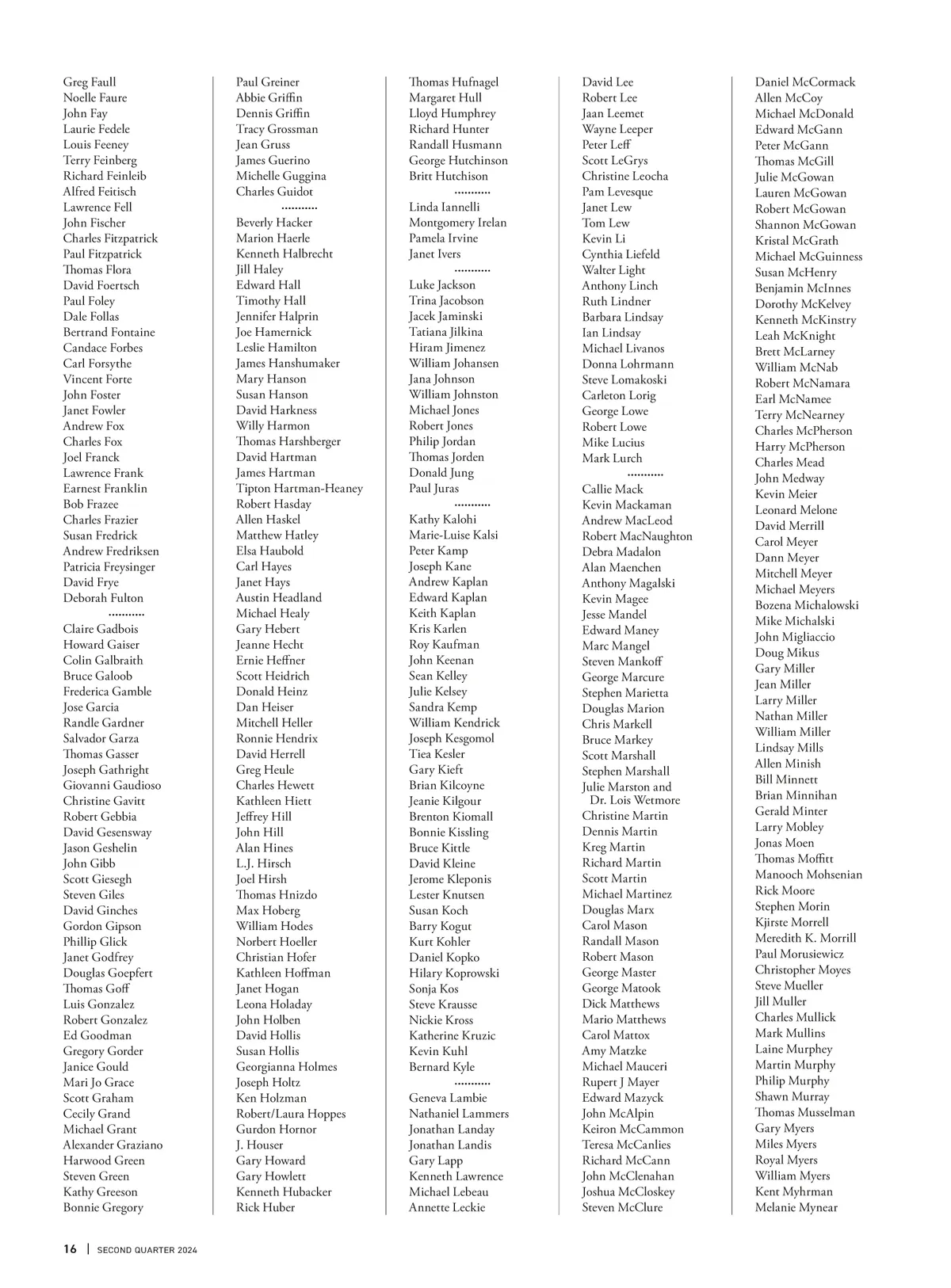 Greg Faull
Noelle Faure
John Fay
Laurie Fedele
Louis Feeney
Terry Feinberg
Richard Feinleib
Alfred Feitisch
Lawrence Fell
John Fischer
Charles Fitzpatrick
Paul Fitzpatrick
Thomas Flora
David Foertsch
Paul Foley
Dale Follas
Bertrand Fontaine
Candace Forbes
Carl Forsythe
Vincent Forte
John Foster
Janet Fowler
Andrew Fox
Charles Fox
Joel Franck
Lawrence Frank
Earnest Franklin
Bob Frazee
Charles Frazier
Susan Fredrick
Andrew Fredriksen
Patricia Freysinger
David Frye
Deborah Fulton
...........
Claire Gadbois
Howard Gaiser
Colin Galbraith
Bruce Galoob
Frederica Gamble
Jose Garcia
Randle Gardner
Salvador Garza
Thomas Gasser
Joseph Gathright
Giovanni Gaudioso
Christine Gavitt
Robert Gebbia
David Gesensway
Jason Geshelin
John Gibb
Scott Giesegh
Steven Giles
David Ginches
Gordon Gipson
Phillip Glick
Janet Godfrey
Douglas Goepfert
Thomas Goff
Luis Gonzalez
Robert Gonzalez
Ed Goodman
Gregory Gorder
Janice Gould
Mari Jo Grace
Scott Graham
Cecily Grand
Michael Grant
Alexander Graziano
Harwood Green
Steven Green
Kathy Greeson
Bonnie Gregory

Paul Greiner
Abbie Griffin
Dennis Griffin
Tracy Grossman
Jean Gruss
James Guerino
Michelle Guggina
Charles Guidot
...........
Beverly Hacker
Marion Haerle
Kenneth Halbrecht
Jill Haley
Edward Hall
Timothy Hall
Jennifer Halprin
Joe Hamernick
Leslie Hamilton
James Hanshumaker
Mary Hanson
Susan Hanson
David Harkness
Willy Harmon
Thomas Harshberger
David Hartman
James Hartman
Tipton Hartman-Heaney
Robert Hasday
Allen Haskel
Matthew Hatley
Elsa Haubold
Carl Hayes
Janet Hays
Austin Headland
Michael Healy
Gary Hebert
Jeanne Hecht
Ernie Heffner
Scott Heidrich
Donald Heinz
Dan Heiser
Mitchell Heller
Ronnie Hendrix
David Herrell
Greg Heule
Charles Hewett
Kathleen Hiett
Jeffrey Hill
John Hill
Alan Hines
L.J. Hirsch
Joel Hirsh
Thomas Hnizdo
Max Hoberg
William Hodes
Norbert Hoeller
Christian Hofer
Kathleen Hoffman
Janet Hogan
Leona Holaday
John Holben
David Hollis
Susan Hollis
Georgianna Holmes
Joseph Holtz
Ken Holzman
Robert/Laura Hoppes
Gurdon Hornor
J. Houser
Gary Howard
Gary Howlett
Kenneth Hubacker
Rick Huber

Thomas Hufnagel
Margaret Hull
Lloyd Humphrey
Richard Hunter
Randall Husmann
George Hutchinson
Britt Hutchison
...........
Linda Iannelli
Montgomery Irelan
Pamela Irvine
Janet Ivers
...........
Luke Jackson
Trina Jacobson
Jacek Jaminski
Tatiana Jilkina
Hiram Jimenez
William Johansen
Jana Johnson
William Johnston
Michael Jones
Robert Jones
Philip Jordan
Thomas Jorden
Donald Jung
Paul Juras
...........
Kathy Kalohi
Marie-Luise Kalsi
Peter Kamp
Joseph Kane
Andrew Kaplan
Edward Kaplan
Keith Kaplan
Kris Karlen
Roy Kaufman
John Keenan
Sean Kelley
Julie Kelsey
Sandra Kemp
William Kendrick
Joseph Kesgomol
Tiea Kesler
Gary Kieft
Brian Kilcoyne
Jeanie Kilgour
Brenton Kiomall
Bonnie Kissling
Bruce Kittle
David Kleine
Jerome Kleponis
Lester Knutsen
Susan Koch
Barry Kogut
Kurt Kohler
Daniel Kopko
Hilary Koprowski
Sonja Kos
Steve Krausse
Nickie Kross
Katherine Kruzic
Kevin Kuhl
Bernard Kyle
...........
Geneva Lambie
Nathaniel Lammers
Jonathan Landay
Jonathan Landis
Gary Lapp
Kenneth Lawrence
Michael Lebeau
Annette Leckie

David Lee
Robert Lee
Jaan Leemet
Wayne Leeper
Peter Leff
Scott LeGrys
Christine Leocha
Pam Levesque
Janet Lew
Tom Lew
Kevin Li
Cynthia Liefeld
Walter Light
Anthony Linch
Ruth Lindner
Barbara Lindsay
Ian Lindsay
Michael Livanos
Donna Lohrmann
Steve Lomakoski
Carleton Lorig
George Lowe
Robert Lowe
Mike Lucius
Mark Lurch
...........
Callie Mack
Kevin Mackaman
Andrew MacLeod
Robert MacNaughton
Debra Madalon
Alan Maenchen
Anthony Magalski
Kevin Magee
Jesse Mandel
Edward Maney
Marc Mangel
Steven Mankoff
George Marcure
Stephen Marietta
Douglas Marion
Chris Markell
Bruce Markey
Scott Marshall
Stephen Marshall
Julie Marston and Dr. Lois Wetmore
Christine Martin
Dennis Martin
Kreg Martin
Richard Martin
Scott Martin
Michael Martinez
Douglas Marx
Carol Mason
Randall Mason
Robert Mason
George Master
George Matook
Dick Matthews
Mario Matthews
Carol Mattox
Amy Matzke
Michael Mauceri
Rupert J Mayer
Edward Mazyck
John McAlpin
Keiron McCammon
Teresa McCanlies
Richard McCann
John McClenahan
Joshua McCloskey
Steven McClure

Daniel McCormack
Allen McCoy
Michael McDonald
Edward McGann
Peter McGann
Thomas McGill
Julie McGowan
Lauren McGowan
Robert McGowan
Shannon McGowan
Kristal McGrath
Michael McGuinness
Susan McHenry
Benjamin McInnes
Dorothy McKelvey
Kenneth McKinstry
Leah McKnight
Brett McLarney
William McNab
Robert McNamara
Earl McNamee
Terry McNearney
Charles McPherson
Harry McPherson
Charles Mead
John Medway
Kevin Meier
Leonard Melone
David Merrill
Carol Meyer
Dann Meyer
Mitchell Meyer
Michael Meyers
Bozena Michalowski
Mike Michalski
John Migliaccio
Doug Mikus
Gary Miller
Jean Miller
Larry Miller
Nathan Miller
William Miller
Lindsay Mills
Allen Minish
Bill Minnett
Brian Minnihan
Gerald Minter
Larry Mobley
Jonas Moen
Thomas Moffitt
Manooch Mohsenian
Rick Moore
Stephen Morin
Kjirste Morrell
Meredith K. Morrill
Paul Morusiewicz
Christopher Moyes
Steve Mueller
Jill Muller
Charles Mullick
Mark Mullins
Laine Murphey
Martin Murphy
Philip Murphy
Shawn Murray
Thomas Musselman
Gary Myers
Miles Myers
Royal Myers
William Myers
Kent Myhrman
Melanie Mynear

16 | SECOND QUARTER 2024